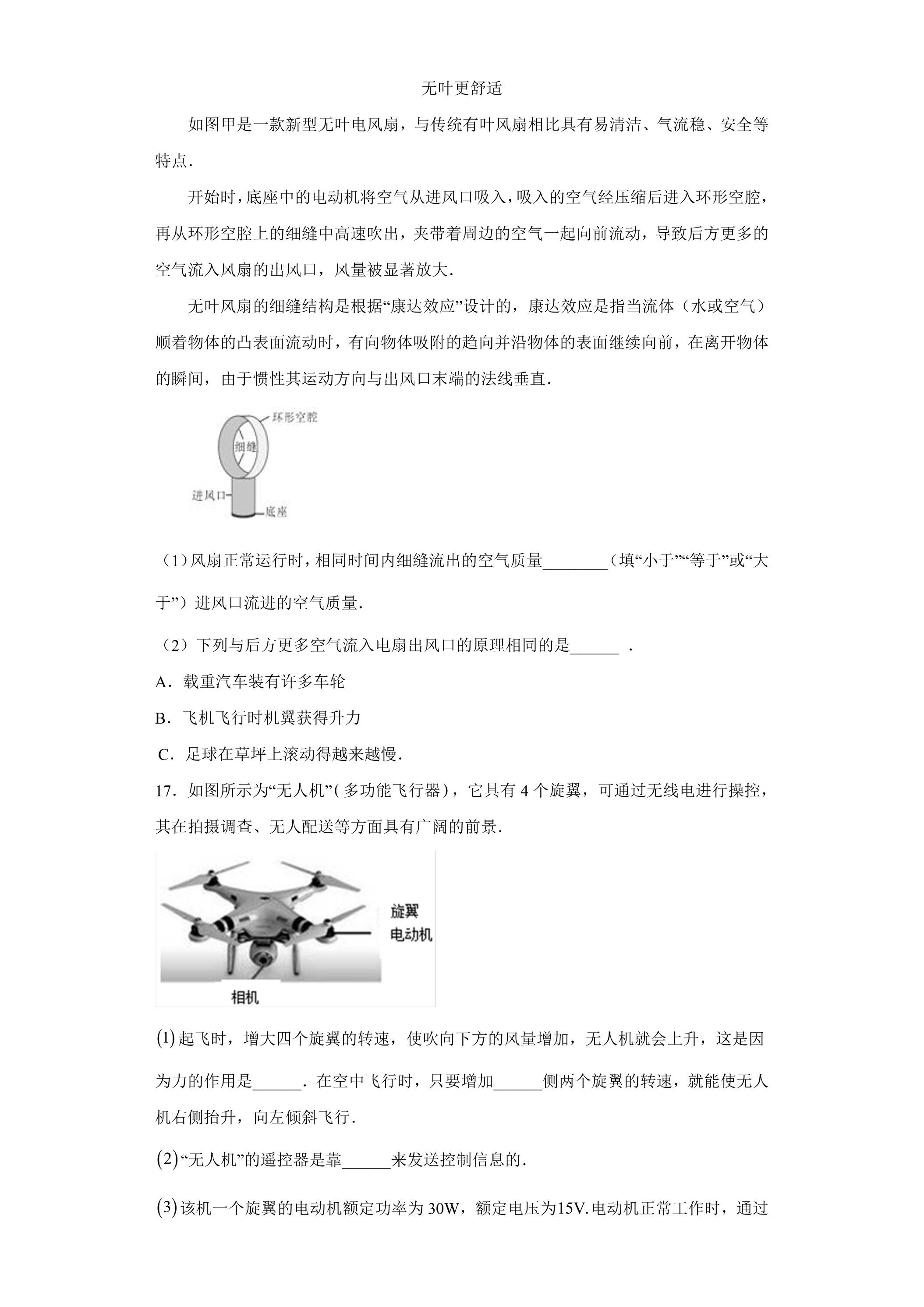 无叶更舒适

如图甲是一款新型无叶电风扇，与传统有叶风扇相比具有易清洁、气流稳、安全等特点.

开始时，底座中的电动机将空气从进风口吸入，吸入的空气经压缩后进入环形空腔，再从环形空腔上的细缝中高速吹出，夹带着周边的空气一起向前流动，导致后方更多的空气流入风扇的出风口，风量被显著放大.

无叶风扇的细缝结构是根据“康达效应”设计的，康达效应是指当流体（水或空气）顺着物体的凸表面流动时，有向物体吸附的趋向并沿物体的表面继续向前，在离开物体的瞬间，由于惯性其运动方向与出风口末端的法线垂直.

环形空腔
细缝
进风口
底座

（1）风扇正常运行时，相同时间内细缝流出的空气质量____（填“小于”“等于”或“大于”）进风口流进的空气质量.

（2）下列与后方更多空气流入电扇出风口的原理相同的是____.

A．载重汽车装有许多车轮

B．飞机飞行时机翼获得升力

C．足球在草坪上滚动得越来越慢.

17．如图所示为“无人机”(多功能飞行器)，它具有4个旋翼，可通过无线电进行操控，其在拍摄调查、无人配送等方面具有广阔的前景.

旋翼
电动机
相机

(1)起飞时，增大四个旋翼的转速，使吹向下方的风量增加，无人机就会上升，这是因为力的作用是____．在空中飞行时，只要增加____侧两个旋翼的转速，就能使无人机右侧抬升，向左倾斜飞行.

(2)“无人机”的遥控器是靠____来发送控制信息的.

(3)该机一个旋翼的电动机额定功率为30W，额定电压为15V.电动机正常工作时，通过